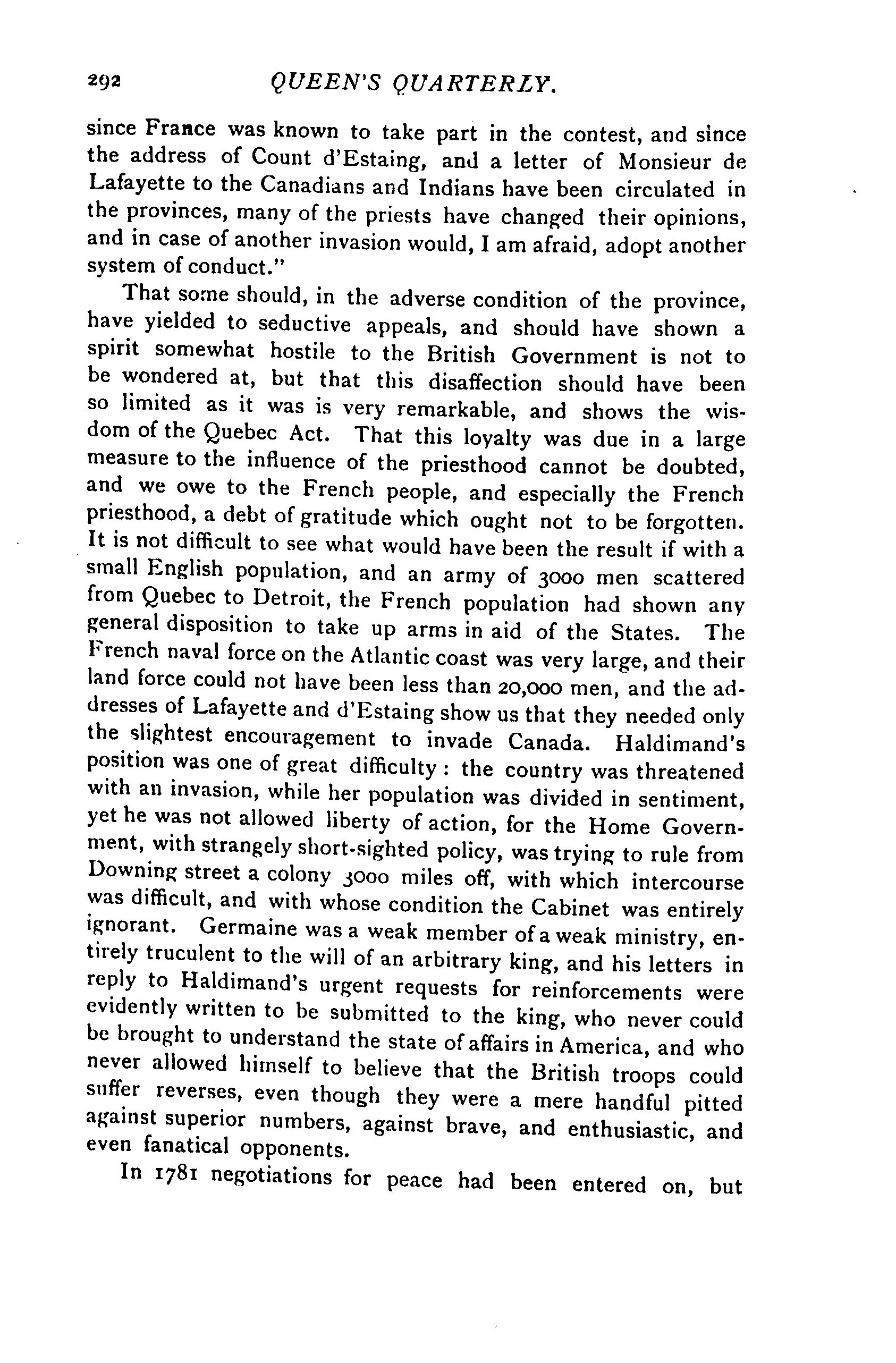 292 QUEEN'S QUARTERLY.

since France was known to take part in the contest, and since the address of Count d'Estaing, and a letter of Monsieur de Lafayette to the Canadians and Indians have been circulated in the provinces, many of the priests have changed their opinions, and in case of another invasion would, I am afraid, adopt another system of conduct."

That some should, in the adverse condition of the province, have yielded to seductive appeals, and should have shown a spirit somewhat hostile to the British Government is not to be wondered at, but that this disaffection should have been so limited as it was is very remarkable, and shows the wisdom of the Quebec Act. That this loyalty was due in a large measure to the influence of the priesthood cannot be doubted, and we owe to the French people, and especially the French priesthood, a debt of gratitude which ought not to be forgotten. It is not difficult to see what would have been the result if with a small English population, and an army of 3000 men scattered from Quebec to Detroit, the French population had shown any general disposition to take up arms in aid of the States. The French naval force on the Atlantic coast was very large, and their land force could not have been less than 20,000 men, and the addresses of Lafayette and d'Estaing show us that they needed only the slightest encouragement to invade Canada. Haldimand's position was one of great difficulty: the country was threatened with an invasion, while her population was divided in sentiment, yet he was not allowed liberty of action, for the Home Government, with strangely short-sighted policy, was trying to rule from Downing street a colony 3000 miles off, with which intercourse was difficult, and with whose condition the Cabinet was entirely ignorant. Germaine was a weak member of a weak ministry, entirely truculent to the will of an arbitrary king, and his letters in reply to Haldimand's urgent requests for reinforcements were evidently written to be submitted to the king, who never could be brought to understand the state of affairs in America, and who never allowed himself to believe that the British troops could suffer reverses, even though they were a mere handful pitted against superior numbers, against brave, and enthusiastic, and even fanatical opponents.

In 1781 negotiations for peace had been entered on, but